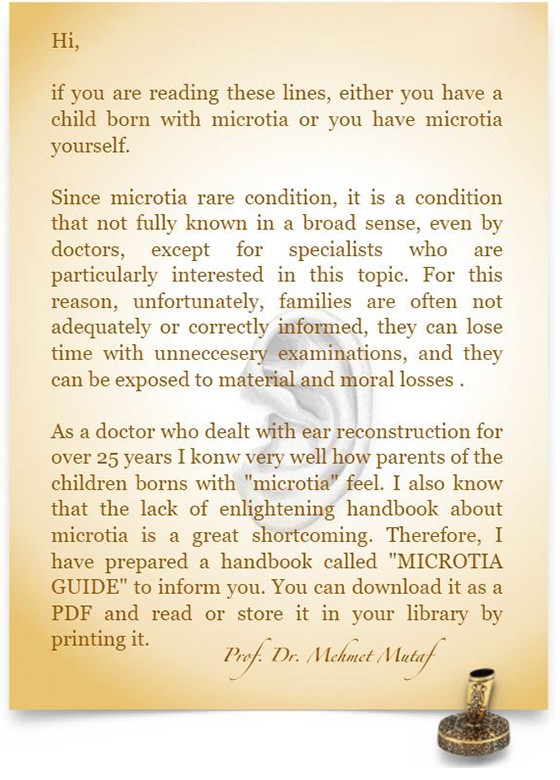 Hi,

if you are reading these lines, either you have a child born with microtia or you have microtia yourself.

Since microtia rare condition, it is a condition that not fully known in a broad sense, even by doctors, except for specialists who are particularly interested in this topic. For this reason, unfortunately, families are often not adequately or correctly informed, they can lose time with unneccesery examinations, and they can be exposed to material and moral losses .

As a doctor who dealt with ear reconstruction for over 25 years I konw very well how parents of the children borns with "microtia" feel. I also know that the lack of enlightening handbook about microtia is a great shortcoming. Therefore, I have prepared a handbook called "MICROTIA GUIDE" to inform you. You can download it as a PDF and read or store it in your library by printing it.

Prof. Dr. Mehmet Mutaf